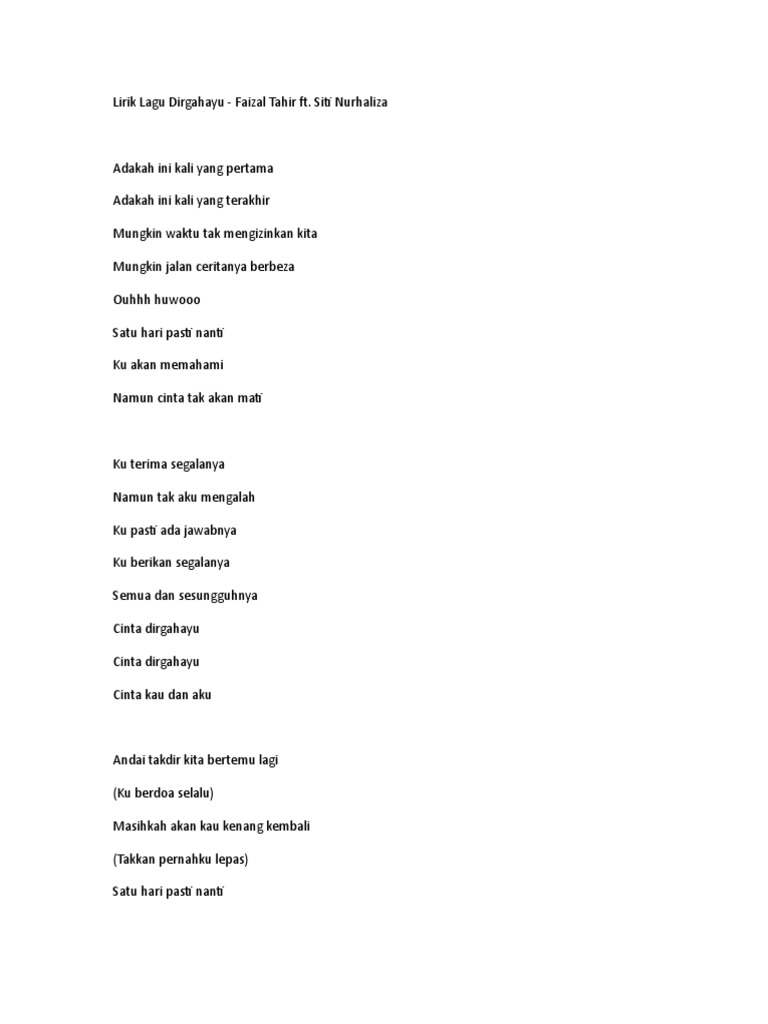 Lirik Lagu Dirgahayu - Faizal Tahir ft. Siti Nurhaliza

Adakah ini kali yang pertama

Adakah ini kali yang terakhir

Mungkin waktu tak mengizinkan kita

Mungkin jalan ceritanya berbeza

Ouhhh huwooo

Satu hari pasti nanti

Ku akan memahami

Namun cinta tak akan mati

Ku terima segalanya

Namun tak aku mengalah

Ku pasti ada jawabnya

Ku berikan segalanya

Semua dan sesungguhnya

Cinta dirgahayu

Cinta dirgahayu

Cinta kau dan aku

Andai takdir kita bertemu lagi

(Ku berdoa selalu)

Masihkah akan kau kenang kembali

(Takkan pernahku lepas)

Satu hari pasti nanti